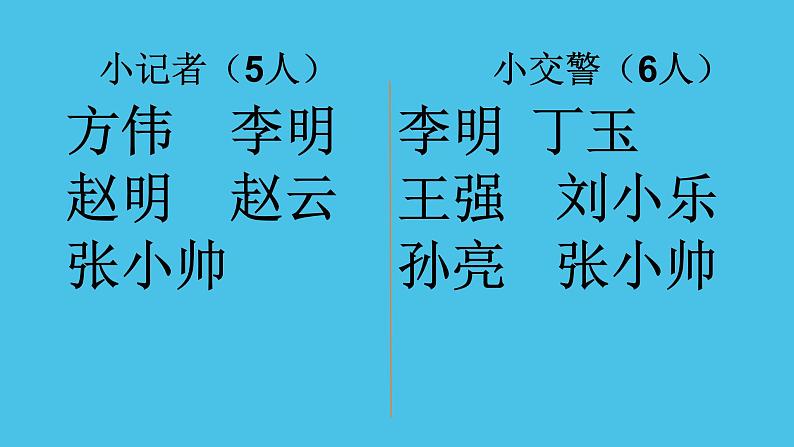 小记者（5人）

方伟　李明
赵明　赵云
张小帅

小交警（6人）

李明　丁玉
王强　刘小乐
孙亮　张小帅